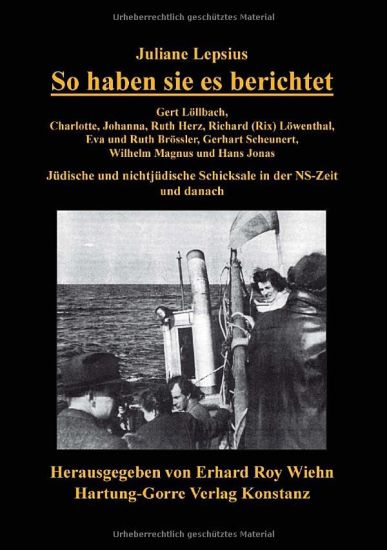 Urheberrechtlich geschütztes Material

Juliane Lepsius

So haben sie es berichtet

Gert Löllbach, Charlotte, Johanna, Ruth Herz, Richard (Rix) Löwenthal, Eva und Ruth Brössler, Gerhart Scheunert, Wilhelm Magnus und Hans Jonas

Jüdische und nichtjüdische Schicksale in der NS-Zeit und danach

Herausgegeben von Erhard Roy Wiehn
Hartung-Gorre Verlag Konstanz

Urheberrechtlich geschütztes Material